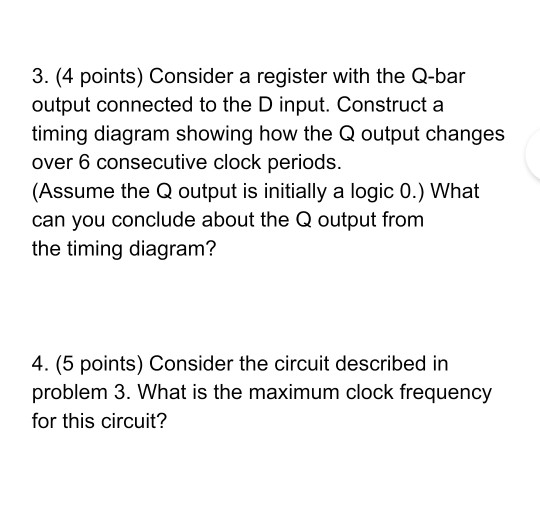 3. (4 points) Consider a register with the Q-bar output connected to the D input. Construct a timing diagram showing how the Q output changes over 6 consecutive clock periods.
(Assume the Q output is initially a logic 0.) What can you conclude about the Q output from the timing diagram?

4. (5 points) Consider the circuit described in problem 3. What is the maximum clock frequency for this circuit?